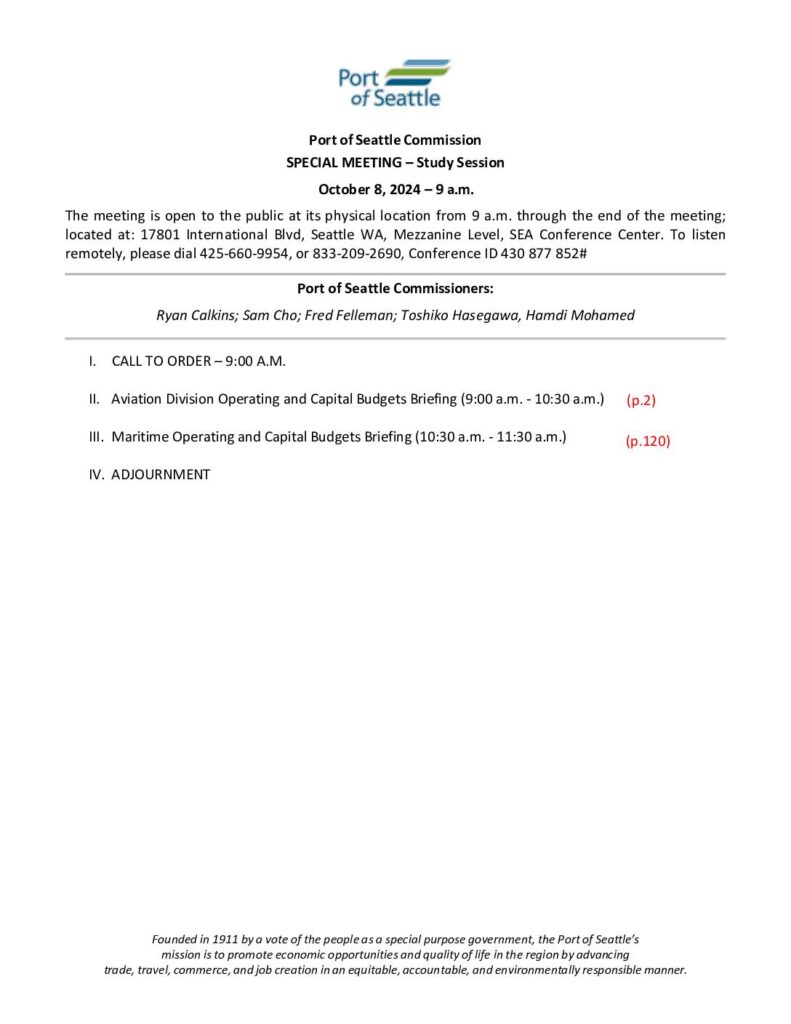 Port of Seattle

Port of Seattle Commission
SPECIAL MEETING – Study Session
October 8, 2024 – 9 a.m.

The meeting is open to the public at its physical location from 9 a.m. through the end of the meeting; located at: 17801 International Blvd, Seattle WA, Mezzanine Level, SEA Conference Center. To listen remotely, please dial 425-660-9954, or 833-209-2690, Conference ID 430 877 852#

Port of Seattle Commissioners:
Ryan Calkins; Sam Cho; Fred Felleman; Toshiko Hasegawa, Hamdi Mohamed

I. CALL TO ORDER – 9:00 A.M.

II. Aviation Division Operating and Capital Budgets Briefing (9:00 a.m. - 10:30 a.m.) (p.2)

III. Maritime Operating and Capital Budgets Briefing (10:30 a.m. - 11:30 a.m.) (p.120)

IV. ADJOURNMENT

Founded in 1911 by a vote of the people as a special purpose government, the Port of Seattle's mission is to promote economic opportunities and quality of life in the region by advancing trade, travel, commerce, and job creation in an equitable, accountable, and environmentally responsible manner.